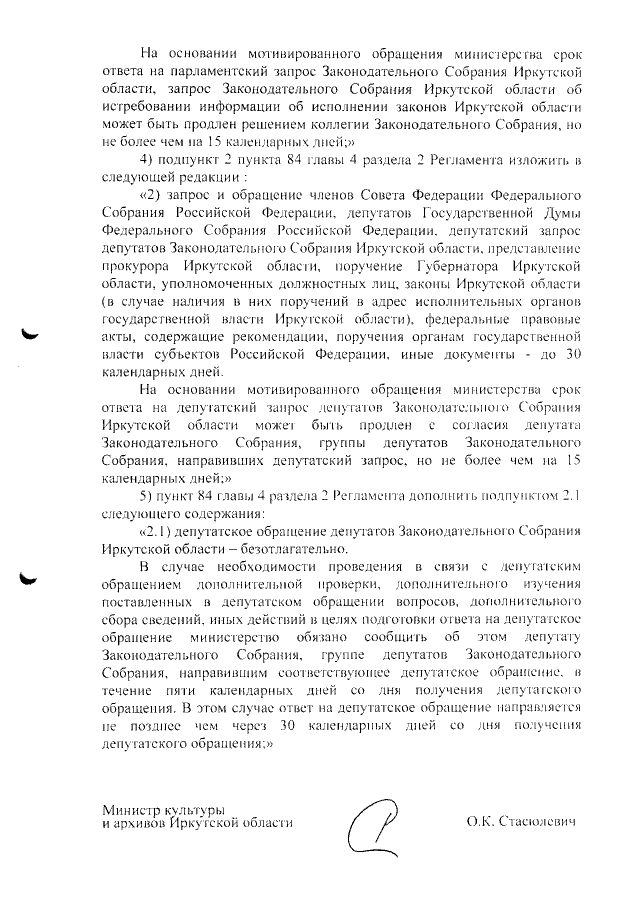 На основании мотивированного обращения министерства срок ответа на парламентский запрос Законодательного Собрания Иркутской области, запрос Законодательного Собрания Иркутской области об истребовании информации об исполнении законов Иркутской области может быть продлен решением коллегии Законодательного Собрания, но не более чем на 15 календарных дней;»

4) подпункт 2 пункта 84 главы 4 раздела 2 Регламента изложить в следующей редакции :

«2) запрос и обращение членов Совета Федерации Федерального Собрания Российской Федерации, депутатов Государственной Думы Федерального Собрания Российской Федерации, депутатский запрос депутатов Законодательного Собрания Иркутской области, представление прокурора Иркутской области, поручение Губернатора Иркутской области, уполномоченных должностных лиц, законы Иркутской области (в случае наличия в них поручений в адрес исполнительных органов государственной власти Иркутской области), федеральные правовые акты, содержащие рекомендации, поручения органам государственной власти субъектов Российской Федерации, иные документы - до 30 календарных дней.

На основании мотивированного обращения министерства срок ответа на депутатский запрос депутатов Законодательного Собрания Иркутской области может быть продлен с согласия депутата Законодательного Собрания, группы депутатов Законодательного Собрания, направивших депутатский запрос, но не более чем на 15 календарных дней;»

5) пункт 84 главы 4 раздела 2 Регламента дополнить подпунктом 2.1 следующего содержания:

«2.1) депутатское обращение депутатов Законодательного Собрания Иркутской области – безотлагательно.

В случае необходимости проведения в связи с депутатским обращением дополнительной проверки, дополнительного изучения поставленных в депутатском обращении вопросов, дополнительного сбора сведений, иных действий в целях подготовки ответа на депутатское обращение министерство обязано сообщить об этом депутату Законодательного Собрания, группе депутатов Законодательного Собрания, направившим соответствующее депутатское обращение, в течение пяти календарных дней со дня получения депутатского обращения. В этом случае ответ на депутатское обращение направляется не позднее чем через 30 календарных дней со дня получения депутатского обращения;»

Министр культуры и архивов Иркутской области

О.К. Стасюлевич